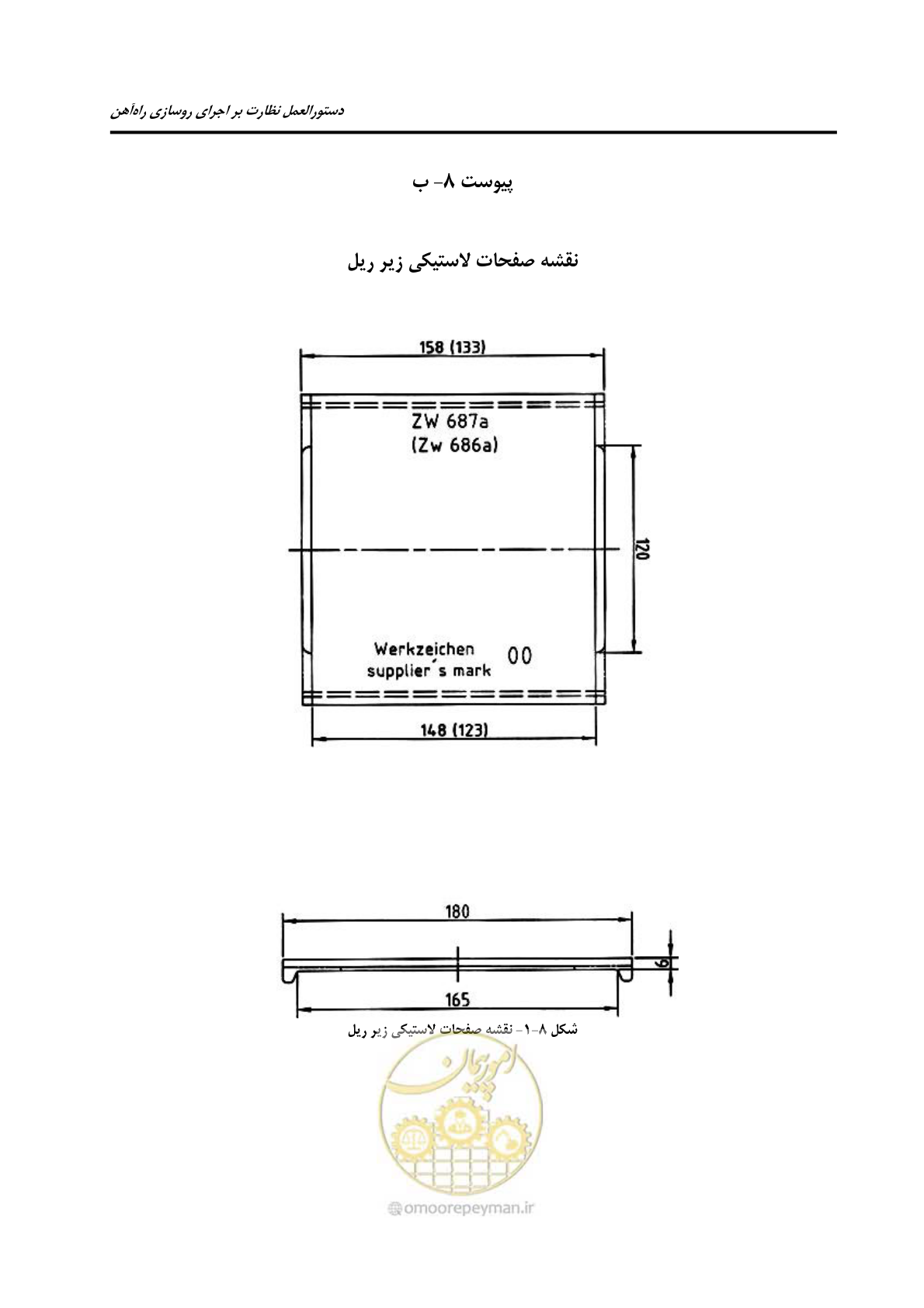 دستورالعمل نظارت بر اجرای روسازی راه‌آهن

پیوست ۸- ب

نقشه صفحات لاستیکی زیر ریل

158 (133)

ZW 687a
(Zw 686a)

120

Werkzeichen
supplier's mark

00

148 (123)

180

6

165

شکل ۸-۱- نقشه صفحات لاستیکی زیر ریل

امورپیمان

omoorepeyman.ir